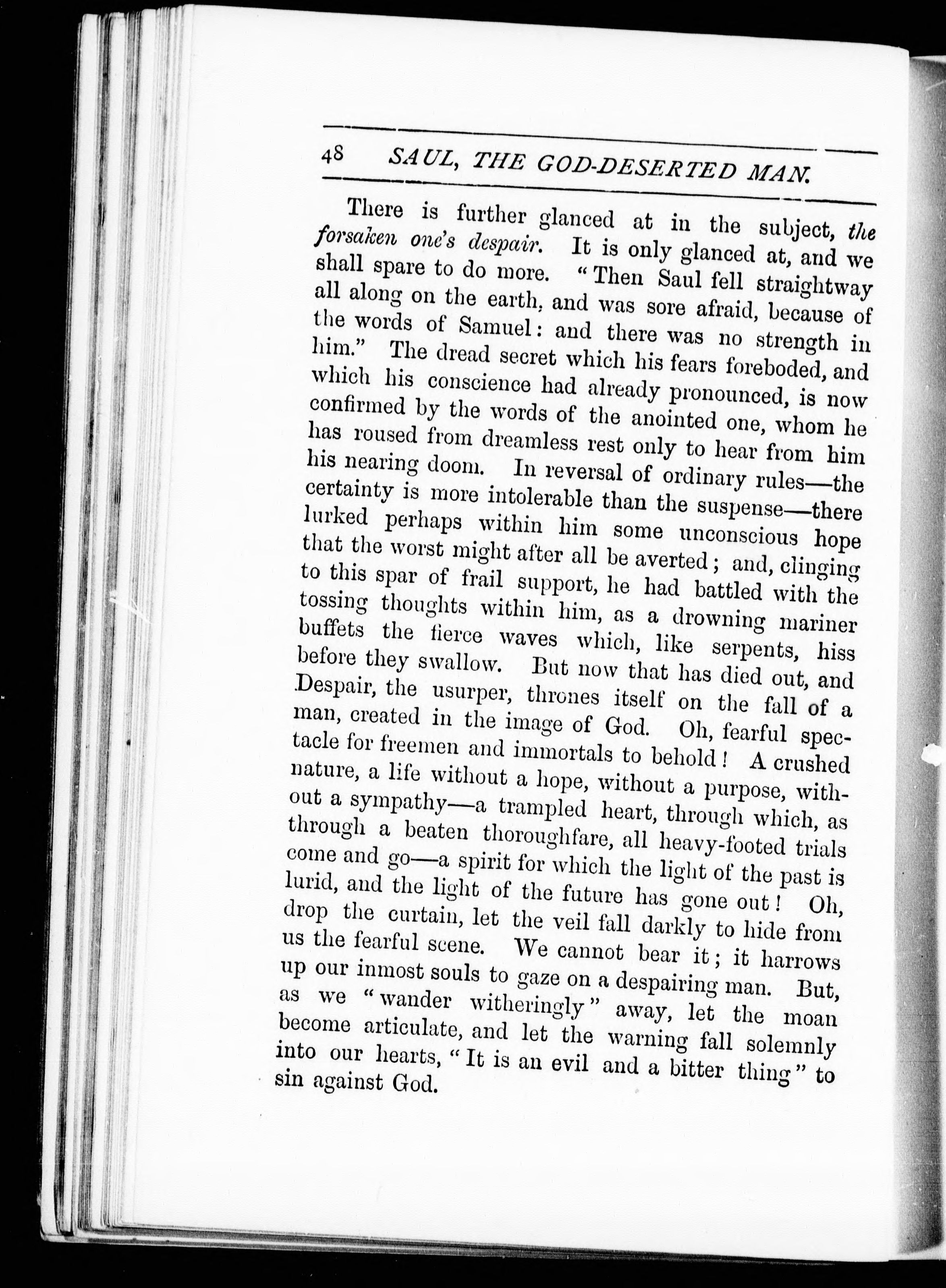 48 SAUL, THE GOD-DESERTED MAN.

There is further glanced at in the subject, the forsaken one's despair. It is only glanced at, and we shall spare to do more. "Then Saul fell straightway all along on the earth, and was sore afraid, because of the words of Samuel: and there was no strength in him." The dread secret which his fears foreboded, and which his conscience had already pronounced, is now confirmed by the words of the anointed one, whom he has roused from dreamless rest only to hear from him his nearing doom. In reversal of ordinary rules—the certainty is more intolerable than the suspense—there lurked perhaps within him some unconscious hope that the worst might after all be averted; and, clinging to this spar of frail support, he had battled with the tossing thoughts within him, as a drowning mariner buffets the fierce waves which, like serpents, hiss before they swallow. But now that has died out, and Despair, the usurper, thrones itself on the fall of a man, created in the image of God. Oh, fearful spectacle for freemen and immortals to behold! A crushed nature, a life without a hope, without a purpose, without a sympathy—a trampled heart, through which, as through a beaten thoroughfare, all heavy-footed trials come and go—a spirit for which the light of the past is lurid, and the light of the future has gone out! Oh, drop the curtain, let the veil fall darkly to hide from us the fearful scene. We cannot bear it; it harrows up our inmost souls to gaze on a despairing man. But, as we "wander witheringly" away, let the moan become articulate, and let the warning fall solemnly into our hearts, "It is an evil and a bitter thing" to sin against God.